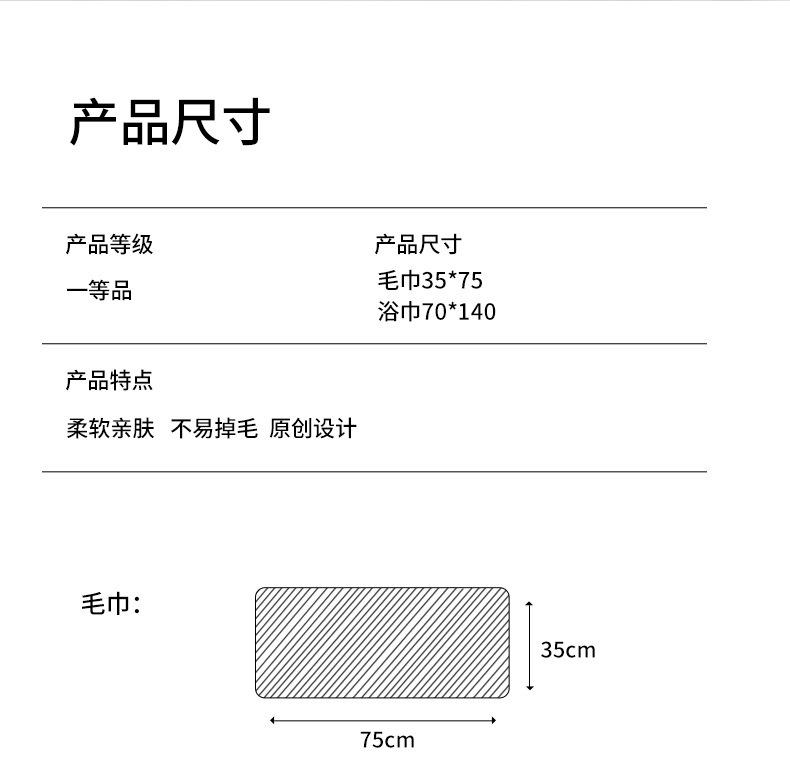 产品尺寸

产品等级

一等品

产品尺寸

毛巾35*75
浴巾70*140

产品特点

柔软亲肤 不易掉毛 原创设计

毛巾:

35cm

75cm